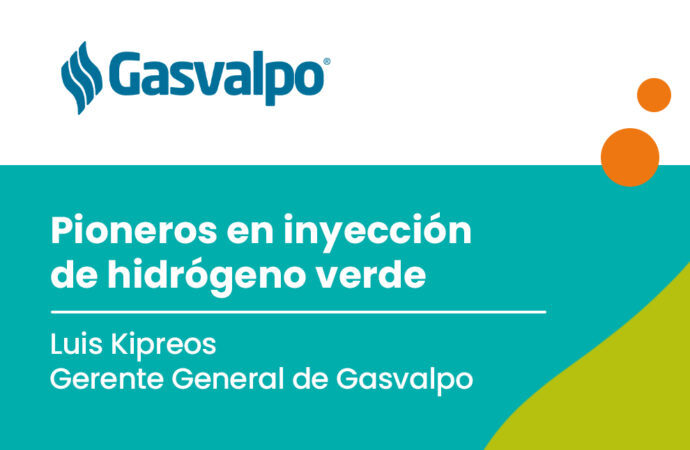 Gasvalpo®

Pioneros en inyección de hidrógeno verde

Luis Kipreos
Gerente General de Gasvalpo